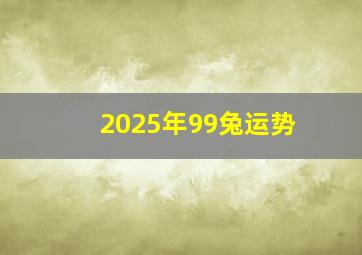 2025年99兔运势